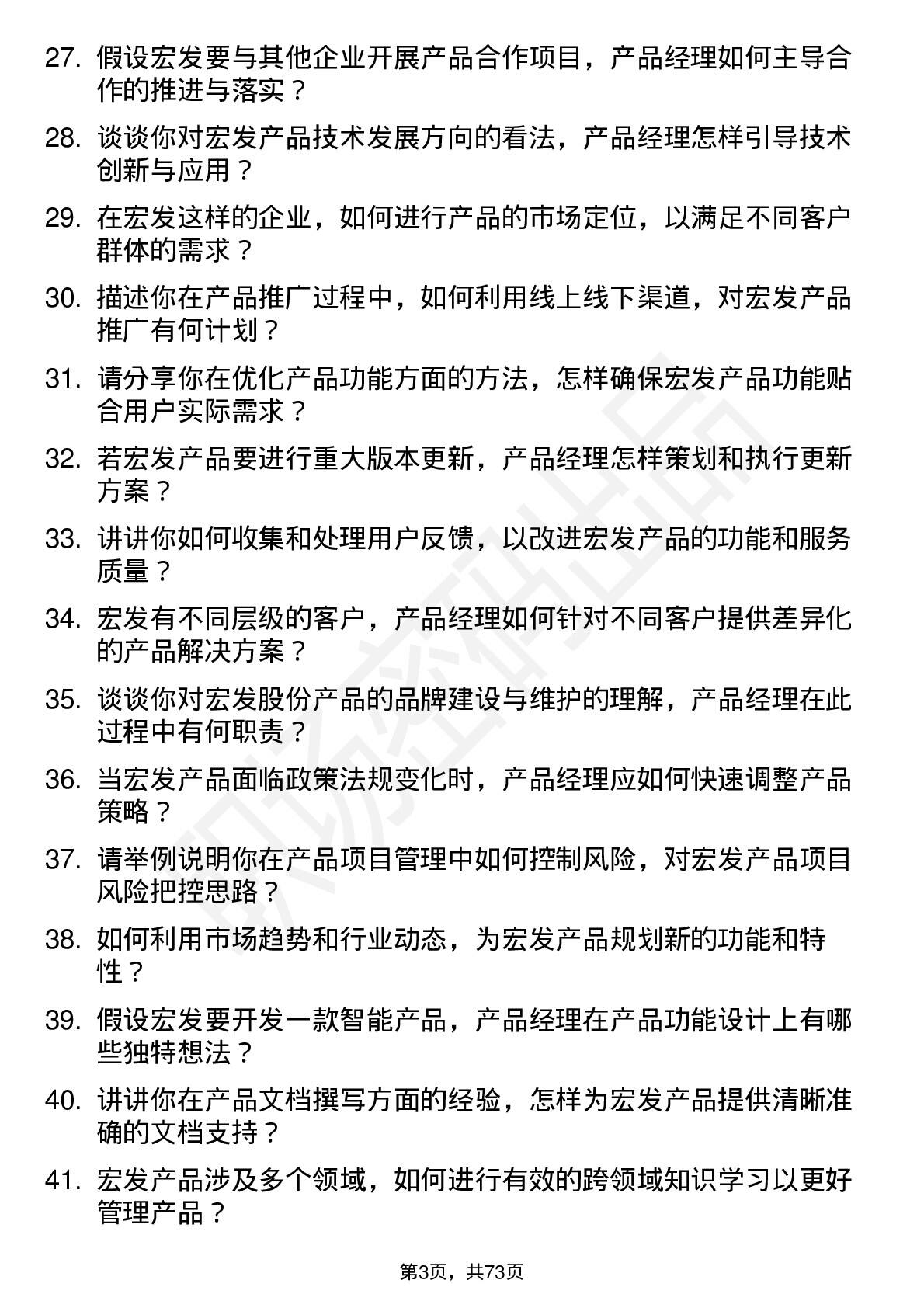 27. 假设宏发要与其他企业开展产品合作项目，产品经理如何主导合作的推进与落实？

28. 谈谈你对宏发产品技术发展方向的看法，产品经理怎样引导技术创新与应用？

29. 在宏发这样的企业，如何进行产品的市场定位，以满足不同客户群体的需求？

30. 描述你在产品推广过程中，如何利用线上线下渠道，对宏发产品推广有何计划？

31. 请分享你在优化产品功能方面的方法，怎样确保宏发产品功能贴合用户实际需求？

32. 若宏发产品要进行重大版本更新，产品经理怎样策划和执行更新方案？

33. 讲讲你如何收集和处理用户反馈，以改进宏发产品的功能和服务质量？

34. 宏发有不同层级的客户，产品经理如何针对不同客户提供差异化的产品解决方案？

35. 谈谈你对宏发股份产品的品牌建设与维护的理解，产品经理在此过程中有何职责？

36. 当宏发产品面临政策法规变化时，产品经理应如何快速调整产品策略？

37. 请举例说明你在产品项目管理中如何控制风险，对宏发产品项目风险把控思路？

38. 如何利用市场趋势和行业动态，为宏发产品规划新的功能和特性？

39. 假设宏发要开发一款智能产品，产品经理在产品功能设计上有哪些独特想法？

40. 讲讲你在产品文档撰写方面的经验，怎样为宏发产品提供清晰准确的文档支持？

41. 宏发产品涉及多个领域，如何进行有效的跨领域知识学习以更好管理产品？

第3页，共73页